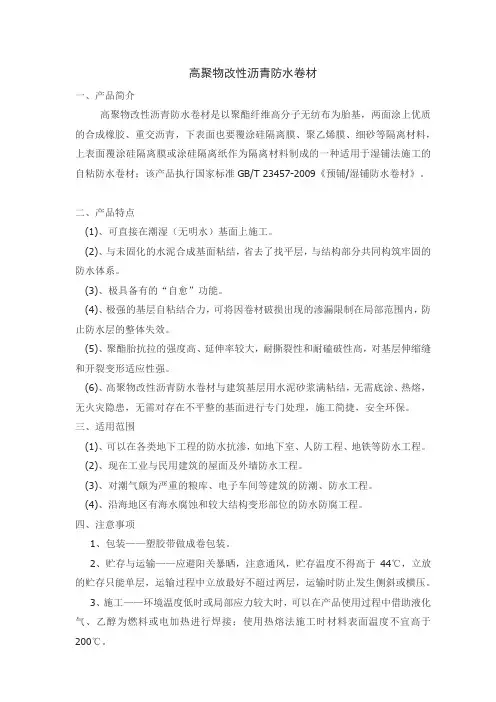 高聚物改性沥青防水卷材

一、产品简介

高聚物改性沥青防水卷材是以聚酯纤维高分子无纺布为胎基，两面涂上优质的合成橡胶、重交沥青，下表面也要覆涂硅隔离膜、聚乙烯膜、细砂等隔离材料，上表面覆涂硅隔离膜或涂硅隔离纸作为隔离材料制成的一种适用于湿铺法施工的自粘防水卷材；该产品执行国家标准 GB/T 23457-2009《预铺/湿铺防水卷材》。

二、产品特点

(1)、可直接在潮湿（无明水）基面上施工。

(2)、与未固化的水泥合成基面粘结，省去了找平层，与结构部分共同构筑牢固的防水体系。

(3)、极具备有的“自愈”功能。

(4)、极强的基层自粘结合力，可将因卷材破损出现的渗漏限制在局部范围内，防止防水层的整体失效。

(5)、聚酯胎抗拉的强度高、延伸率较大，耐撕裂性和耐磕破性高，对基层伸缩缝和开裂变形适应性强。

(6)、高聚物改性沥青防水卷材与建筑基层用水泥砂浆满粘结，无需底涂、热熔，无火灾隐患，无需对存在不平整的基面进行专门处理，施工简捷，安全环保。

三、适用范围

(1)、可以在各类地下工程的防水抗渗，如地下室、人防工程、地铁等防水工程。

(2)、现在工业与民用建筑的屋面及外墙防水工程。

(3)、对潮气颇为严重的粮库、电子车间等建筑的防潮、防水工程。

(4)、沿海地区有海水腐蚀和较大结构变形部位的防水防腐工程。

四、注意事项

1、包装——塑胶带做成卷包装。

2、贮存与运输——应避阳关暴晒，注意通风，贮存温度不得高于 44℃，立放的贮存只能单层，运输过程中立放最好不超过两层，运输时防止发生侧斜或横压。

3、施工——环境温度低时或局部应力较大时，可以在产品使用过程中借助液化气、乙醇为燃料或电加热进行焊接；使用热熔法施工时材料表面温度不宜高于 200℃。